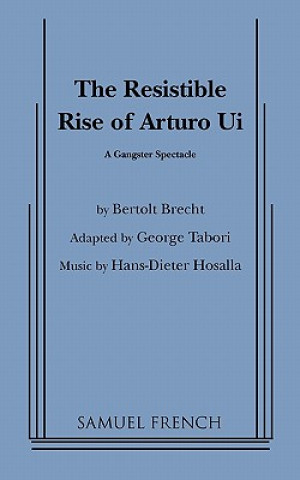 The Resistible Rise of Arturo Ui

A Gangster Spectacle

by Bertolt Brecht

Adapted by George Tabori

Music by Hans-Dieter Hosalla

SAMUEL FRENCH